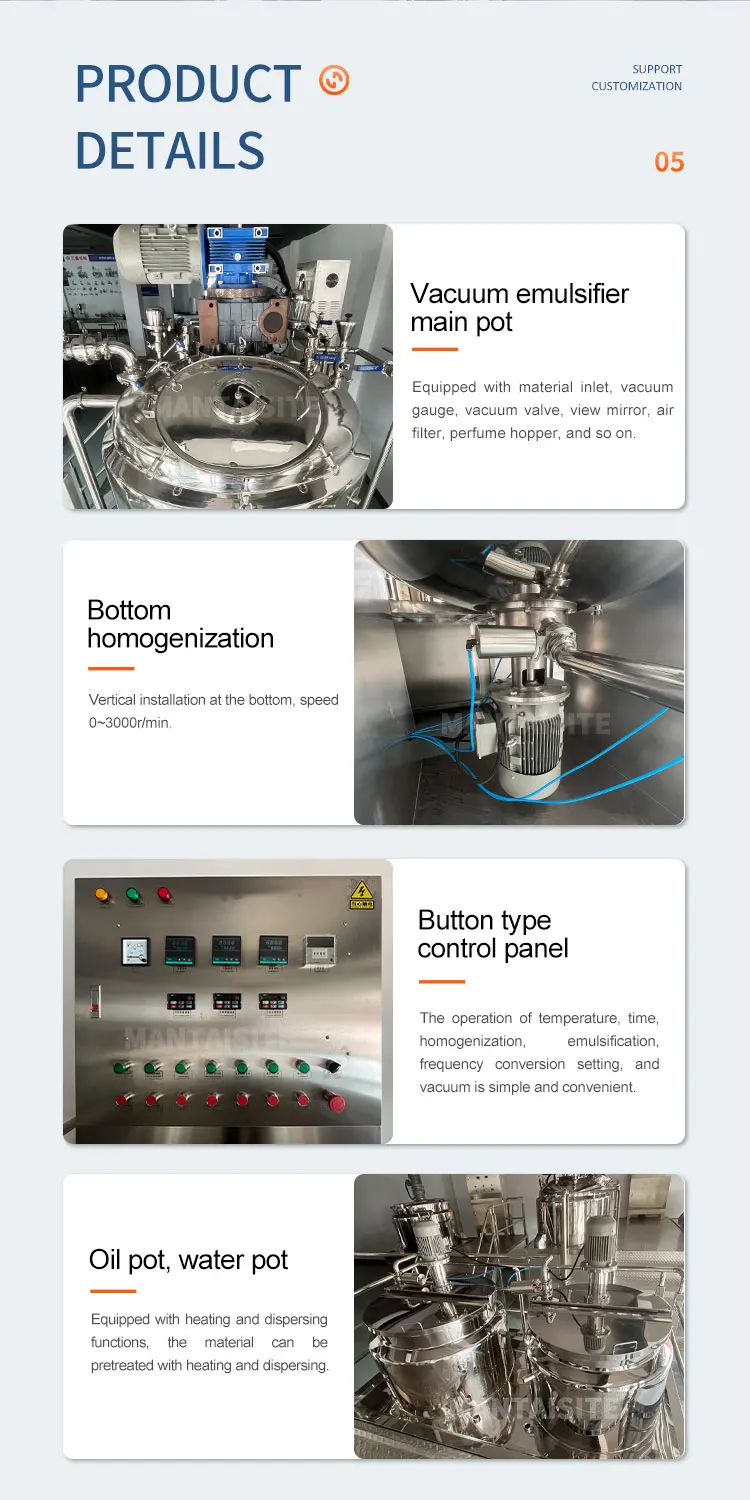 PRODUCT DETAILS

SUPPORT
CUSTOMIZATION

05

Vacuum emulsifier main pot

Equipped with material inlet, vacuum gauge, vacuum valve, view mirror, air filter, perfume hopper, and so on.

Bottom homogenization

Vertical installation at the bottom, speed 0~3000r/min.

Button type control panel

The operation of temperature, time, homogenization, emulsification, frequency conversion setting, and vacuum is simple and convenient.

Oil pot, water pot

Equipped with heating and dispersing functions, the material can be pretreated with heating and dispersing.

MANTAISITE